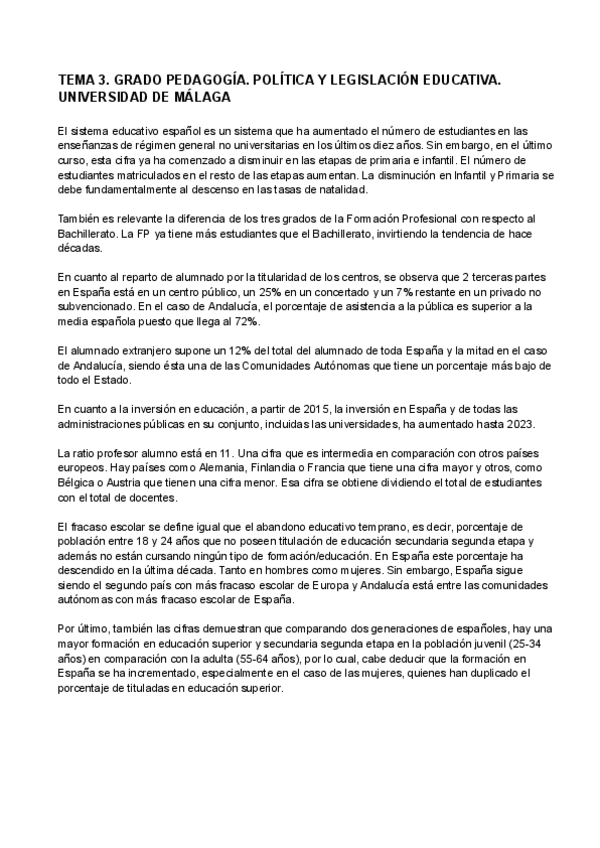 TEMA 3. GRADO PEDAGOGÍA. POLÍTICA Y LEGISLACIÓN EDUCATIVA. UNIVERSIDAD DE MÁLAGA

El sistema educativo español es un sistema que ha aumentado el número de estudiantes en las enseñanzas de régimen general no universitarias en los últimos diez años. Sin embargo, en el último curso, esta cifra ya ha comenzado a disminuir en las etapas de primaria e infantil. El número de estudiantes matriculados en el resto de las etapas aumentan. La disminución en Infantil y Primaria se debe fundamentalmente al descenso en las tasas de natalidad.

También es relevante la diferencia de los tres grados de la Formación Profesional con respecto al Bachillerato. La FP ya tiene más estudiantes que el Bachillerato, invirtiendo la tendencia de hace décadas.

En cuanto al reparto de alumnado por la titularidad de los centros, se observa que 2 terceras partes en España está en un centro público, un 25% en un concertado y un 7% restante en un privado no subvencionado. En el caso de Andalucía, el porcentaje de asistencia a la pública es superior a la media española puesto que llega al 72%.

El alumnado extranjero supone un 12% del total del alumnado de toda España y la mitad en el caso de Andalucía, siendo ésta una de las Comunidades Autónomas que tiene un porcentaje más bajo de todo el Estado.

En cuanto a la inversión en educación, a partir de 2015, la inversión en España y de todas las administraciones públicas en su conjunto, incluidas las universidades, ha aumentado hasta 2023.

La ratio profesor alumno está en 11. Una cifra que es intermedia en comparación con otros países europeos. Hay países como Alemania, Finlandia o Francia que tiene una cifra mayor y otros, como Bélgica o Austria que tienen una cifra menor. Esa cifra se obtiene dividiendo el total de estudiantes con el total de docentes.

El fracaso escolar se define igual que el abandono educativo temprano, es decir, porcentaje de población entre 18 y 24 años que no poseen titulación de educación secundaria segunda etapa y además no están cursando ningún tipo de formación/educación. En España este porcentaje ha descendido en la última década. Tanto en hombres como mujeres. Sin embargo, España sigue siendo el segundo país con más fracaso escolar de Europa y Andalucía está entre las comunidades autónomas con más fracaso escolar de España.

Por último, también las cifras demuestran que comparando dos generaciones de españoles, hay una mayor formación en educación superior y secundaria segunda etapa en la población juvenil (25-34 años) en comparación con la adulta (55-64 años), por lo cual, cabe deducir que la formación en España se ha incrementado, especialmente en el caso de las mujeres, quienes han duplicado el porcentaje de tituladas en educación superior.